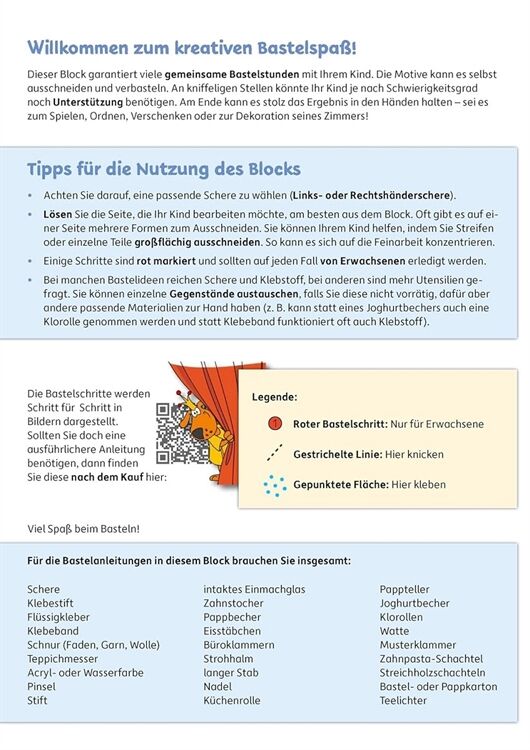 Willkommen zum kreativen Bastelspaß!

Dieser Block garantiert viele gemeinsame Bastelstunden mit Ihrem Kind. Die Motive kann es selbst ausschneiden und verbasteln. An kniffeligen Stellen könnte Ihr Kind je nach Schwierigkeitsgrad noch Unterstützung benötigen. Am Ende kann es stolz das Ergebnis in den Händen halten – sei es zum Spielen, Ordnen, Verschenken oder zur Dekoration seines Zimmers!

Tipps für die Nutzung des Blocks

• Achten Sie darauf, eine passende Schere zu wählen (Links- oder Rechtshänderschere).
• Lösen Sie die Seite, die Ihr Kind bearbeiten möchte, am besten aus dem Block. Oft gibt es auf einer Seite mehrere Formen zum Ausschneiden. Sie können Ihrem Kind helfen, indem Sie Streifen oder einzelne Teile großflächig ausschneiden. So kann es sich auf die Feinarbeit konzentrieren.
• Einige Schritte sind rot markiert und sollten auf jeden Fall von Erwachsenen erledigt werden.
• Bei manchen Bastelideen reichen Schere und Klebstoff, bei anderen sind mehr Utensilien gefragt. Sie können einzelne Gegenstände austauschen, falls Sie diese nicht vorrätig, dafür aber andere passende Materialien zur Hand haben (z. B. kann statt eines Joghurtbechers auch eine Klorolle genommen werden und statt Klebeband funktioniert oft auch Klebstoff).

Die Bastelschritte werden Schritt für Schritt in Bildern dargestellt. Sollten Sie doch eine ausführlichere Anleitung benötigen, dann finden Sie diese nach dem Kauf hier:

Legende:
1 Roter Bastelschritt: Nur für Erwachsene
Gestrichelte Linie: Hier knicken
Gepunktete Fläche: Hier kleben

Viel Spaß beim Basteln!

Für die Bastelanleitungen in diesem Block brauchen Sie insgesamt:

Schere
Klebestift
Flüssigkleber
Klebeband
Schnur (Faden, Garn, Wolle)
Teppichmesser
Acryl- oder Wasserfarbe
Pinsel
Stift

intaktes Einmachglas
Zahnstocher
Pappbecher
Eisstäbchen
Büroklammern
Strohhalm
langer Stab
Nadel
Küchenrolle

Pappteller
Joghurtbecher
Klorollen
Watte
Musterklammer
Zahnpasta-Schachtel
Streichholzschachteln
Bastel- oder Pappkarton
Teelichter